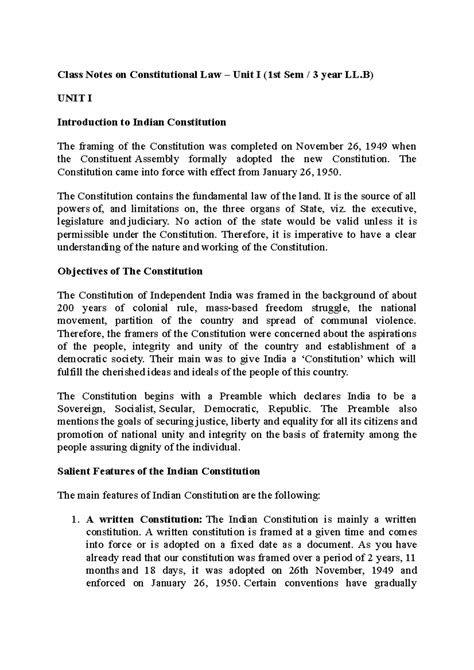 Class Notes on Constitutional Law – Unit I (1st Sem / 3 year LL.B)

UNIT I

Introduction to Indian Constitution

The framing of the Constitution was completed on November 26, 1949 when the Constituent Assembly formally adopted the new Constitution. The Constitution came into force with effect from January 26, 1950.

The Constitution contains the fundamental law of the land. It is the source of all powers of, and limitations on, the three organs of State, viz. the executive, legislature and judiciary. No action of the state would be valid unless it is permissible under the Constitution. Therefore, it is imperative to have a clear understanding of the nature and working of the Constitution.

Objectives of The Constitution

The Constitution of Independent India was framed in the background of about 200 years of colonial rule, mass-based freedom struggle, the national movement, partition of the country and spread of communal violence. Therefore, the framers of the Constitution were concerned about the aspirations of the people, integrity and unity of the country and establishment of a democratic society. Their main was to give India a 'Constitution' which will fulfill the cherished ideas and ideals of the people of this country.

The Constitution begins with a Preamble which declares India to be a Sovereign, Socialist, Secular, Democratic, Republic. The Preamble also mentions the goals of securing justice, liberty and equality for all its citizens and promotion of national unity and integrity on the basis of fraternity among the people assuring dignity of the individual.

Salient Features of the Indian Constitution

The main features of Indian Constitution are the following:

1. A written Constitution: The Indian Constitution is mainly a written constitution. A written constitution is framed at a given time and comes into force or is adopted on a fixed date as a document. As you have already read that our constitution was framed over a period of 2 years, 11 months and 18 days, it was adopted on 26th November, 1949 and enforced on January 26, 1950. Certain conventions have gradually